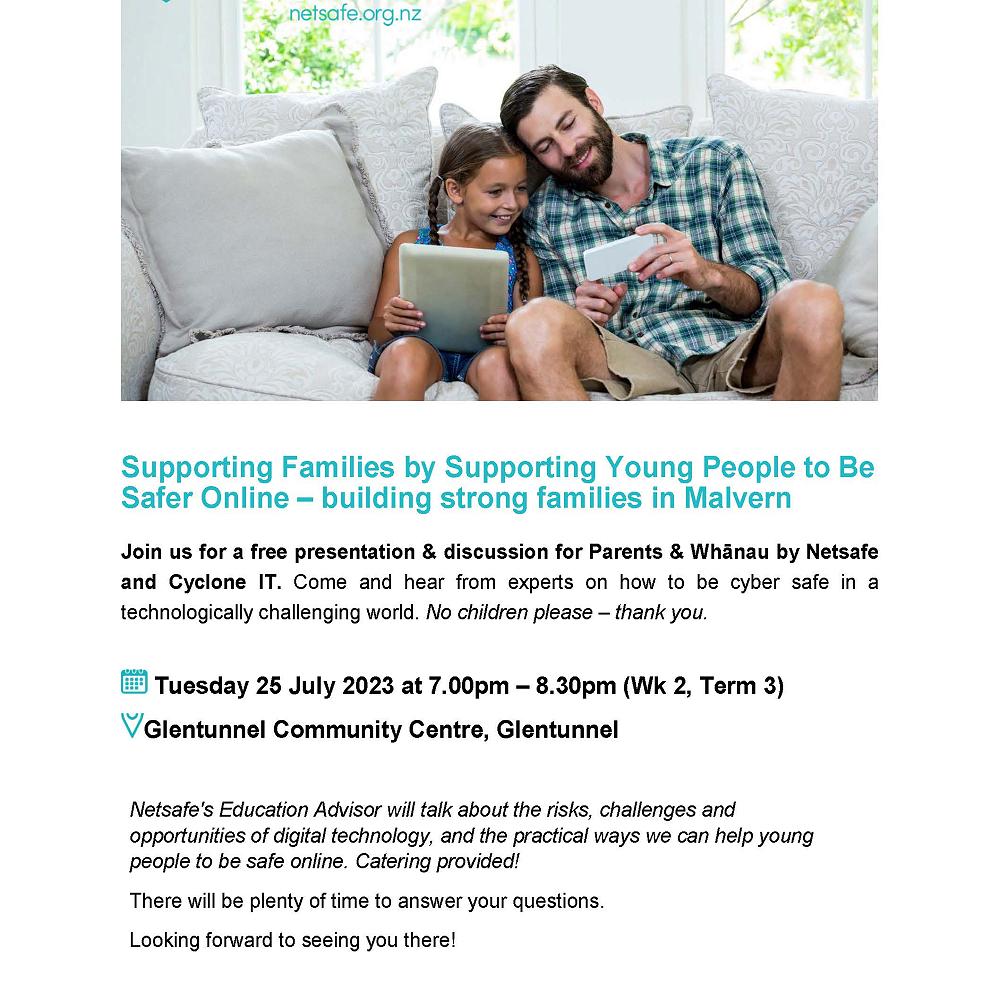 netsafe.org.nz

Supporting Families by Supporting Young People to Be Safer Online – building strong families in Malvern

Join us for a free presentation & discussion for Parents & Whānau by Netsafe and Cyclone IT. Come and hear from experts on how to be cyber safe in a technologically challenging world. No children please – thank you.

Tuesday 25 July 2023 at 7.00pm – 8.30pm (Wk 2, Term 3)

Glentunnel Community Centre, Glentunnel

Netsafe's Education Advisor will talk about the risks, challenges and opportunities of digital technology, and the practical ways we can help young people to be safe online. Catering provided!

There will be plenty of time to answer your questions.

Looking forward to seeing you there!